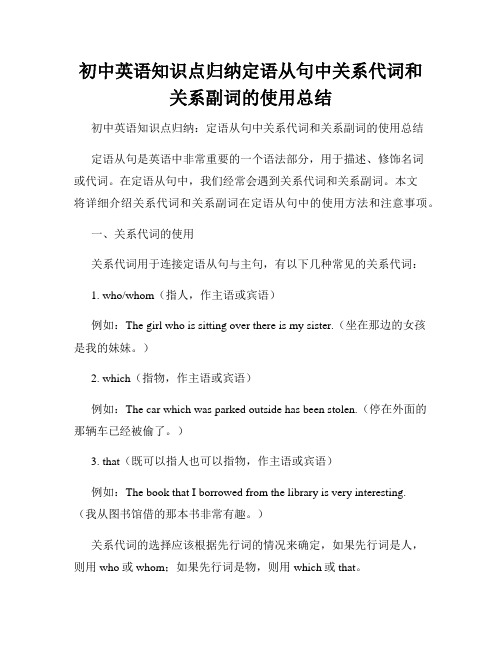 初中英语知识点归纳定语从句中关系代词和关系副词的使用总结

初中英语知识点归纳：定语从句中关系代词和关系副词的使用总结

定语从句是英语中非常重要的一个语法部分，用于描述、修饰名词或代词。在定语从句中，我们经常会遇到关系代词和关系副词。本文将详细介绍关系代词和关系副词在定语从句中的使用方法和注意事项。

一、关系代词的使用

关系代词用于连接定语从句与主句，有以下几种常见的关系代词：

1. who/whom（指人，作主语或宾语）

例如：The girl who is sitting over there is my sister.（坐在那边的女孩是我的妹妹。）

2. which（指物，作主语或宾语）

例如：The car which was parked outside has been stolen.（停在外面的那辆车已经被偷了。）

3. that（既可以指人也可以指物，作主语或宾语）

例如：The book that I borrowed from the library is very interesting.（我从图书馆借的那本书非常有趣。）

关系代词的选择应该根据先行词的情况来确定，如果先行词是人，则用 who 或 whom；如果先行词是物，则用 which 或 that。